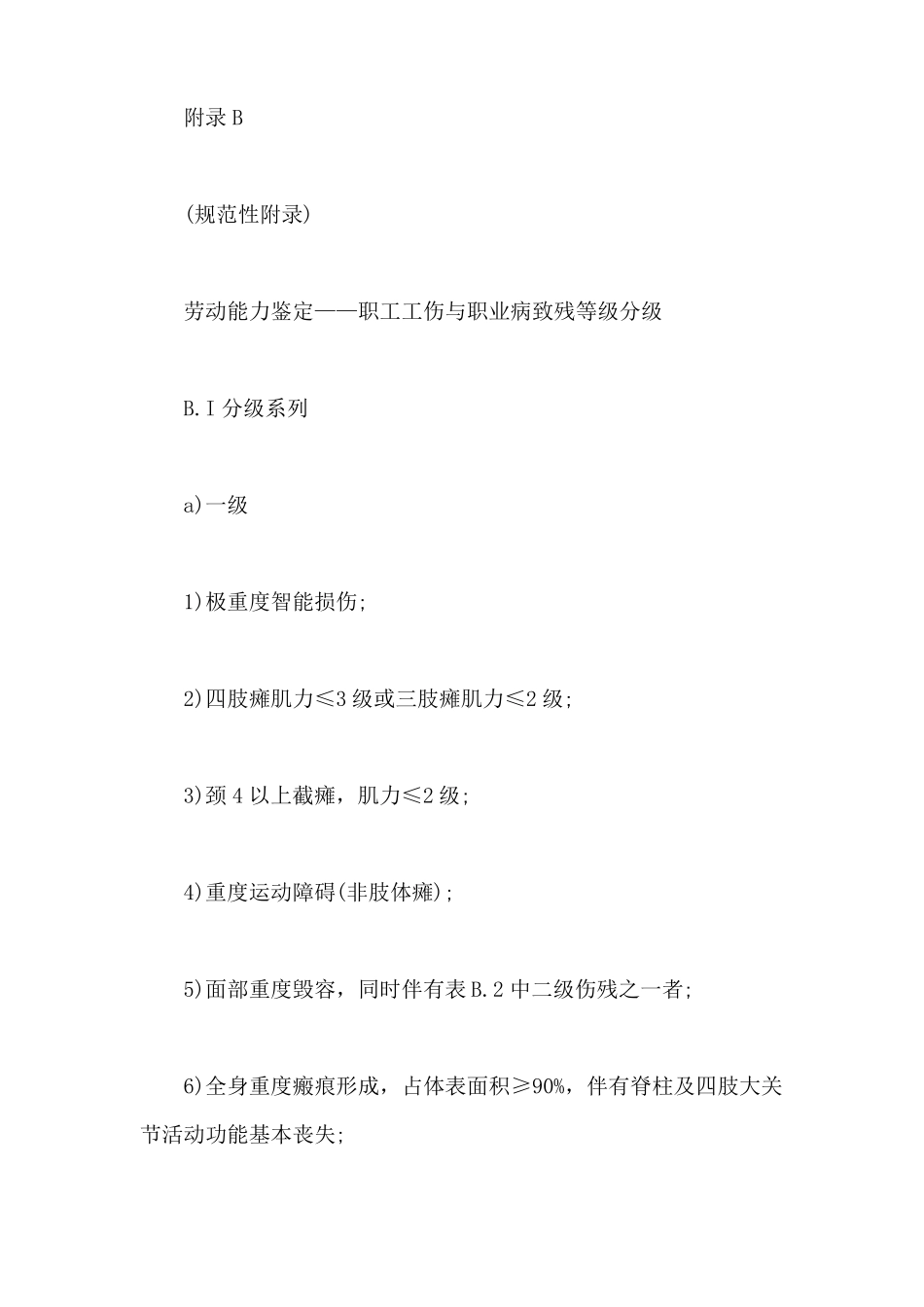 附录 B

(规范性附录)

劳动能力鉴定——职工工伤与职业病致残等级分级

B.I 分级系列

a)一级

1)极重度智能损伤;

2)四肢瘫肌力≤3 级或三肢瘫肌力≤2 级;

3)颈 4 以上截瘫，肌力≤2 级;

4)重度运动障碍(非肢体瘫);

5)面部重度毁容，同时伴有表 B.2 中二级伤残之一者;

6)全身重度瘢痕形成，占体表面积≥90%，伴有脊柱及四肢大关节活动功能基本丧失;